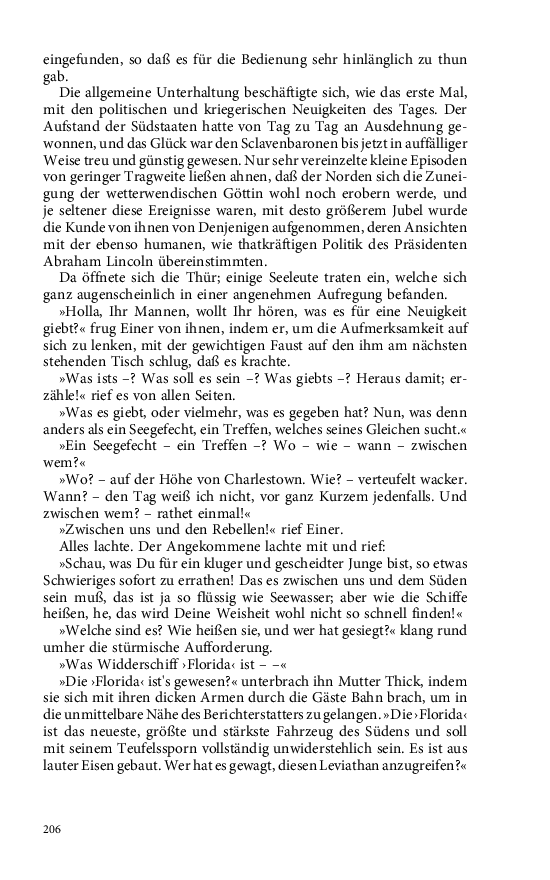 eingefunden, so daß es für die Bedienung sehr hinlänglich zu thun gab.

Die allgemeine Unterhaltung beschäftigte sich, wie das erste Mal, mit den politischen und kriegerischen Neuigkeiten des Tages. Der Aufstand der Südstaaten hatte von Tag zu Tag an Ausdehnung gewonnen, und das Glück war den Sclavenbaronen bis jetzt in auffälliger Weise treu und günstig gewesen. Nur sehr vereinzelte kleine Episoden von geringer Tragweite ließen ahnen, daß der Norden sich die Zuneigung der wetterwendischen Göttin wohl noch erobern werde, und je seltener diese Ereignisse waren, mit desto größerem Jubel wurde die Kunde von ihnen von Denjenigen aufgenommen, deren Ansichten mit der ebenso humanen, wie thatkräftigen Politik des Präsidenten Abraham Lincoln übereinstimmten.

Da öffnete sich die Thür; einige Seeleute traten ein, welche sich ganz augenscheinlich in einer angenehmen Aufregung befanden.

»Holla, Ihr Mannen, wollt Ihr hören, was es für eine Neuigkeit giebt?« frug Einer von ihnen, indem er, um die Aufmerksamkeit auf sich zu lenken, mit der gewichtigen Faust auf den ihm am nächsten stehenden Tisch schlug, daß es krachte.

»Was ists –? Was soll es sein –? Was giebts –? Heraus damit; erzähle!« rief es von allen Seiten.

»Was es giebt, oder vielmehr, was es gegeben hat? Nun, was denn anders als ein Seegefecht, ein Treffen, welches seines Gleichen sucht.«

»Ein Seegefecht – ein Treffen –? Wo – wie – wann – zwischen wem?«

»Wo? – auf der Höhe von Charlestown. Wie? – verteufelt wacker. Wann? – den Tag weiß ich nicht, vor ganz Kurzem jedenfalls. Und zwischen wem? – rathet einmal!«

»Zwischen uns und den Rebellen!« rief Einer.

Alles lachte. Der Angekommene lachte mit und rief:

»Schau, was Du für ein kluger und gescheidter Junge bist, so etwas Schwieriges sofort zu errathen! Das es zwischen uns und dem Süden sein muß, das ist ja so flüssig wie Seewasser; aber wie die Schiffe heißen, he, das wird Deine Weisheit wohl nicht so schnell finden!«

»Welche sind es? Wie heißen sie, und wer hat gesiegt?« klang rund umher die stürmische Aufforderung.

»Was Widderschiff ›Florida‹ ist – –«

»Die ›Florida‹ ist's gewesen?« unterbrach ihn Mutter Thick, indem sie sich mit ihren dicken Armen durch die Gäste Bahn brach, um in die unmittelbare Nähe des Berichterstatters zu gelangen. »Die ›Florida‹ ist das neueste, größte und stärkste Fahrzeug des Südens und soll mit seinem Teufelssporn vollständig unwiderstehlich sein. Es ist aus lauter Eisen gebaut. Wer hat es gewagt, diesen Leviathan anzugreifen?«

206